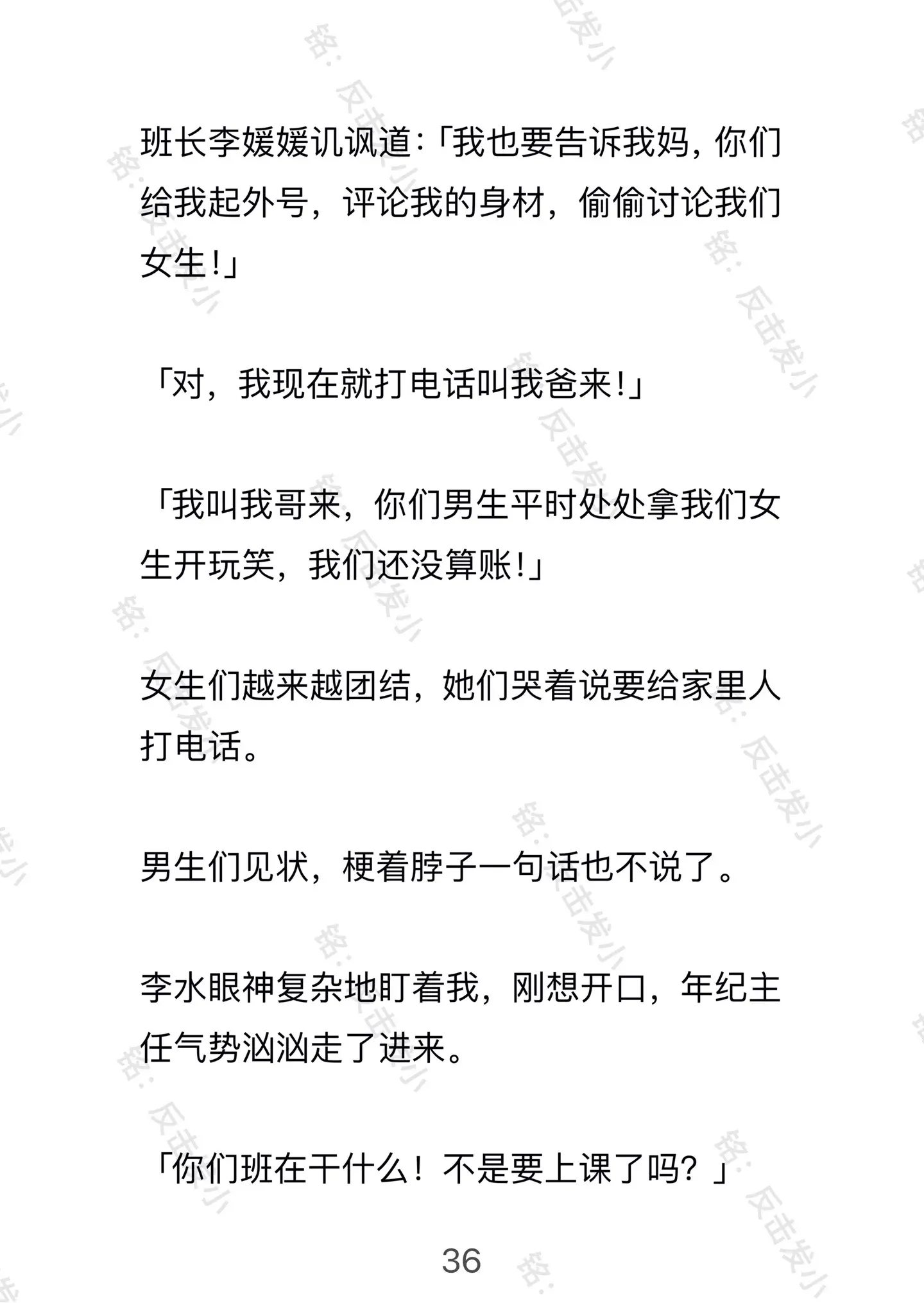 班长李媛媛讥讽道:「我也要告诉我妈，你们给我起外号，评论我的身材，偷偷讨论我们女生!」

「对，我现在就打电话叫我爸来!」

「我叫我哥来，你们男生平时处处拿我们女生开玩笑，我们还没算账!」

女生们越来越团结，她们哭着说要给家里人打电话。

男生们见状，梗着脖子一句话也不说了。

李水眼神复杂地盯着我，刚想开口，年纪主任气势汹汹走了进来。

「你们班在干什么！不是要上课了吗？」

36

铭：反击发小